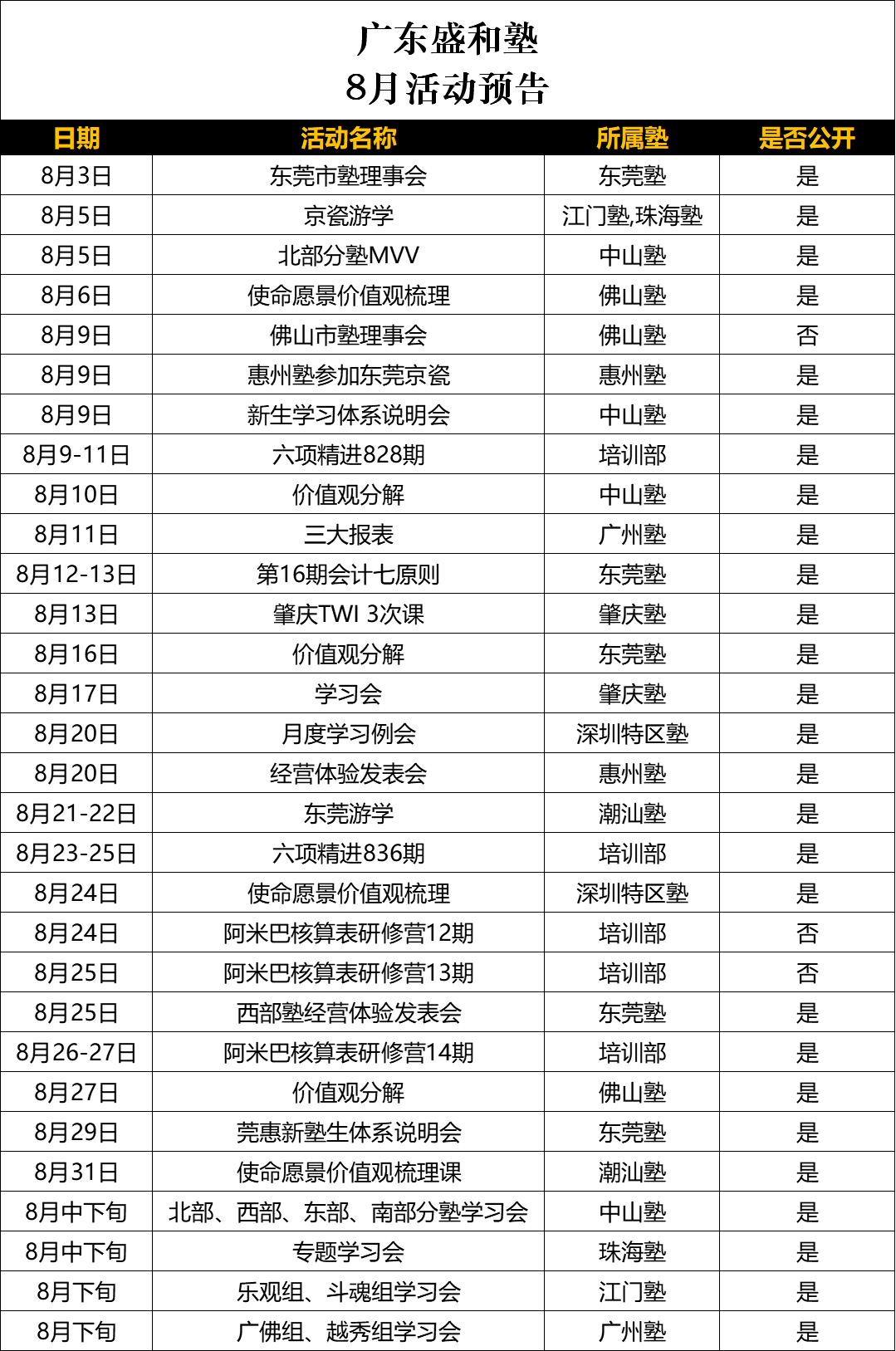 广东盛和塾
8月活动预告

| 日期 | 活动名称 | 所属塾 | 是否公开 |
|---|---|---|---|
| 8月3日 | 东莞市塾理事会 | 东莞塾 | 是 |
| 8月5日 | 京瓷游学 | 江门塾,珠海塾 | 是 |
| 8月5日 | 北部分塾MVV | 中山塾 | 是 |
| 8月6日 | 使命愿景价值观梳理 | 佛山塾 | 是 |
| 8月9日 | 佛山市塾理事会 | 佛山塾 | 否 |
| 8月9日 | 惠州塾参加东莞京瓷 | 惠州塾 | 是 |
| 8月9日 | 新生学习体系说明会 | 中山塾 | 是 |
| 8月9-11日 | 六项精进828期 | 培训部 | 是 |
| 8月10日 | 价值观分解 | 中山塾 | 是 |
| 8月11日 | 三大报表 | 广州塾 | 是 |
| 8月12-13日 | 第16期会计七原则 | 东莞塾 | 是 |
| 8月13日 | 肇庆TWI 3次课 | 肇庆塾 | 是 |
| 8月16日 | 价值观分解 | 东莞塾 | 是 |
| 8月17日 | 学习会 | 肇庆塾 | 是 |
| 8月20日 | 月度学习例会 | 深圳特区塾 | 是 |
| 8月20日 | 经营体验发表会 | 惠州塾 | 是 |
| 8月21-22日 | 东莞游学 | 潮汕塾 | 是 |
| 8月23-25日 | 六项精进836期 | 培训部 | 是 |
| 8月24日 | 使命愿景价值观梳理 | 深圳特区塾 | 是 |
| 8月24日 | 阿米巴核算表研修营12期 | 培训部 | 否 |
| 8月25日 | 阿米巴核算表研修营13期 | 培训部 | 否 |
| 8月25日 | 西部塾经营体验发表会 | 东莞塾 | 是 |
| 8月26-27日 | 阿米巴核算表研修营14期 | 培训部 | 是 |
| 8月27日 | 价值观分解 | 佛山塾 | 是 |
| 8月29日 | 莞惠新塾生体系说明会 | 东莞塾 | 是 |
| 8月31日 | 使命愿景价值观梳理课 | 潮汕塾 | 是 |
| 8月中下旬 | 北部、西部、东部、南部分塾学习会 | 中山塾 | 是 |
| 8月中下旬 | 专题学习会 | 珠海塾 | 是 |
| 8月下旬 | 乐观组、斗魂组学习会 | 江门塾 | 是 |
| 8月下旬 | 广佛组、越秀组学习会 | 广州塾 | 是 |